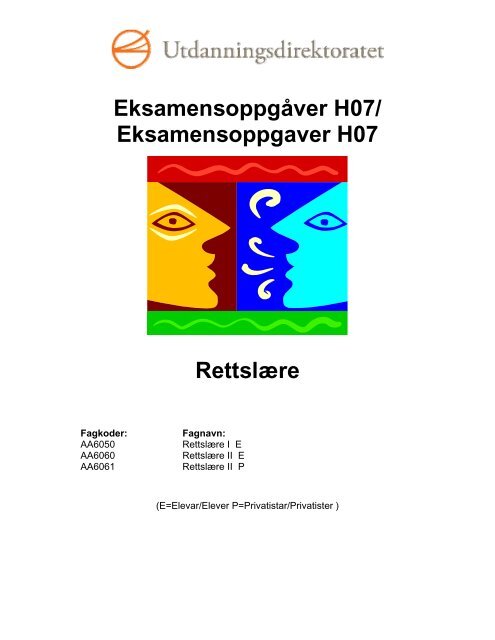 Utdanningsdirektoratet

Eksamensoppgåver H07/
Eksamensoppgaver H07

Rettslære

| Fagkoder: | Fagnavn: |
|---|---|
| AA6050 | Rettslære I E |
| AA6060 | Rettslære II E |
| AA6061 | Rettslære II P |

(E=Elevar/Elever P=Privatistar/Privatister )